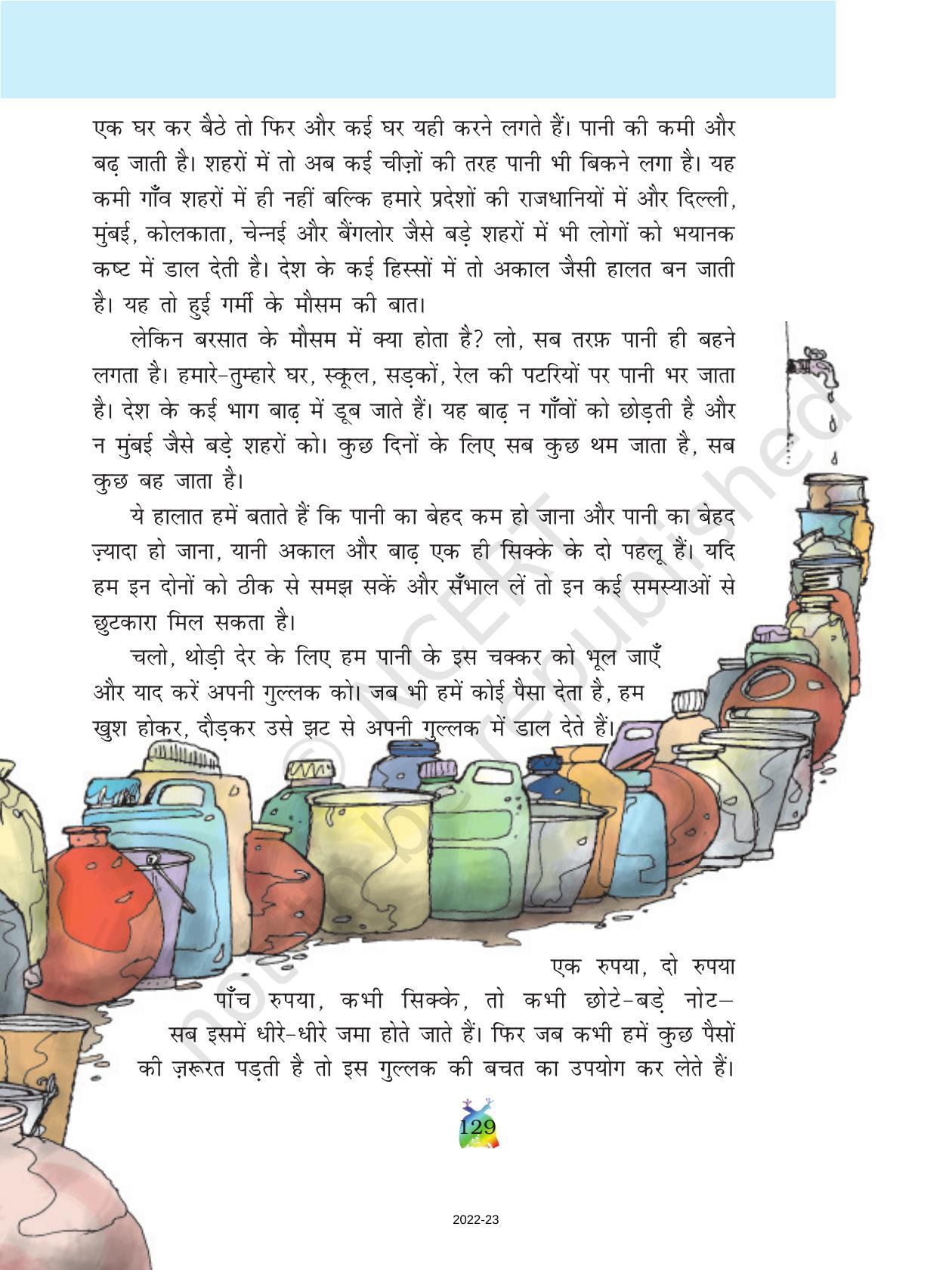 एक घर कर बैठे तो फिर और कई घर यही करने लगते हैं। पानी की कमी और बढ़ जाती है। शहरों में तो अब कई चीज़ों की तरह पानी भी बिकने लगा है। यह कमी गाँव शहरों में ही नहीं बल्कि हमारे प्रदेशों की राजधानियों में और दिल्ली, मुंबई, कोलकाता, चेन्नई और बैंगलोर जैसे बड़े शहरों में भी लोगों को भयानक कष्ट में डाल देती है। देश के कई हिस्सों में तो अकाल जैसी हालत बन जाती है। यह तो हुई गर्मी के मौसम की बात।

लेकिन बरसात के मौसम में क्या होता है? लो, सब तरफ़ पानी ही बहने लगता है। हमारे-तुम्हारे घर, स्कूल, सड़कों, रेल की पटरियों पर पानी भर जाता है। देश के कई भाग बाढ़ में डूब जाते हैं। यह बाढ़ न गाँवों को छोड़ती है और न मुंबई जैसे बड़े शहरों को। कुछ दिनों के लिए सब कुछ थम जाता है, सब कुछ बह जाता है।

ये हालात हमें बताते हैं कि पानी का बेहद कम हो जाना और पानी का बेहद ज़्यादा हो जाना, यानी अकाल और बाढ़ एक ही सिक्के के दो पहलू हैं। यदि हम इन दोनों को ठीक से समझ सकें और सँभाल लें तो इन कई समस्याओं से छुटकारा मिल सकता है।

चलो, थोड़ी देर के लिए हम पानी के इस चक्कर को भूल जाएँ और याद करें अपनी गुल्लक को। जब भी हमें कोई पैसा देता है, हम खुश होकर, दौड़कर उसे झट से अपनी गुल्लक में डाल देते हैं।

एक रुपया, दो रुपया पाँच रुपया, कभी सिक्के, तो कभी छोटे-बड़े नोट– सब इसमें धीरे-धीरे जमा होते जाते हैं। फिर जब कभी हमें कुछ पैसों की ज़रूरत पड़ती है तो इस गुल्लक की बचत का उपयोग कर लेते हैं।

129

2022-23

© NCERT not to be republished